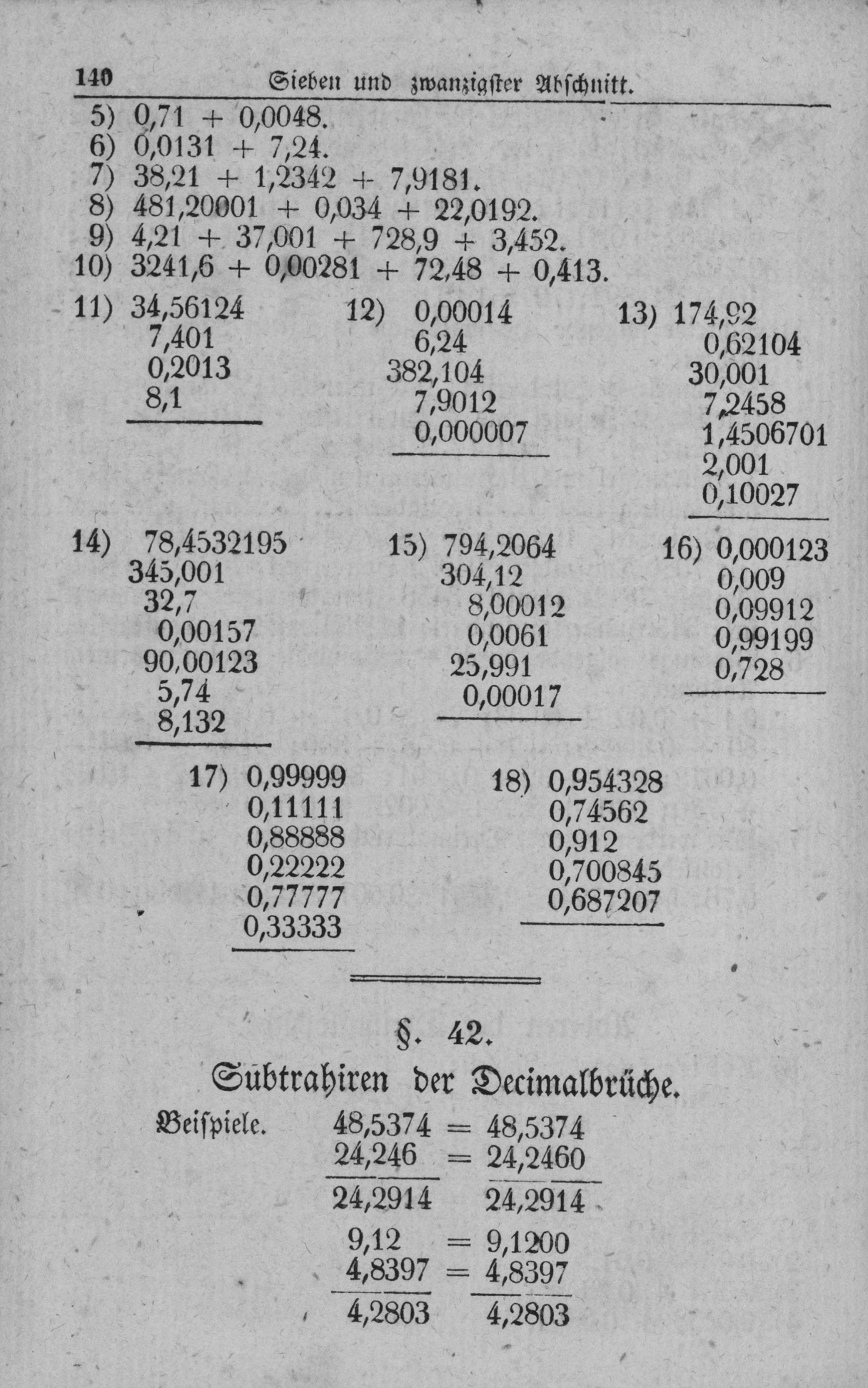 140 Sieben und zwanzigster Abschnitt.

5) 0,71 + 0,0048.
6) 0,0131 + 7,24.
7) 38,21 + 1,2342 + 7,9181.
8) 481,20001 + 0,034 + 22,0192.
9) 4,21 + 37,001 + 728,9 + 3,452.
10) 3241,6 + 0,00281 + 72,48 + 0,413.

11) 34,56124
7,401
0,2013
8,1

12) 0,00014
6,24
382,104
7,9012
0,000007

13) 174,92
0,62104
30,001
7,2458
1,4506701
2,001
0,10027

14) 78,4532195
345,001
32,7
0,00157
90,00123
5,74
8,132

15) 794,2064
304,12
8,00012
0,0061
25,991
0,00017

16) 0,000123
0,009
0,09912
0,99199
0,728

17) 0,99999
0,11111
0,88888
0,22222
0,77777
0,33333

18) 0,954328
0,74562
0,912
0,700845
0,687207

§. 42.
Subtrahiren der Decimalbrüche.

Beispiele. 48,5374 = 48,5374
24,246 = 24,2460
24,2914 24,2914

9,12 = 9,1200
4,8397 = 4,8397
4,2803 4,2803